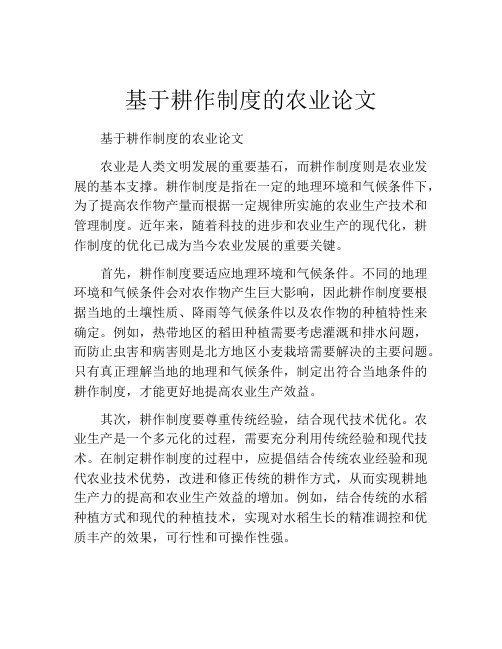 基于耕作制度的农业论文

基于耕作制度的农业论文

农业是人类文明发展的重要基石，而耕作制度则是农业发展的基本支撑。耕作制度是指在一定的地理环境和气候条件下，为了提高农作物产量而根据一定规律所实施的农业生产技术和管理制度。近年来，随着科技的进步和农业生产的现代化，耕作制度的优化已成为当今农业发展的重要关键。

首先，耕作制度要适应地理环境和气候条件。不同的地理环境和气候条件会对农作物产生巨大影响，因此耕作制度要根据当地的土壤性质、降雨等气候条件以及农作物的种植特性来确定。例如，热带地区的稻田种植需要考虑灌溉和排水问题，而防止虫害和病害则是北方地区小麦栽培需要解决的主要问题。只有真正理解当地的地理和气候条件，制定出符合当地条件的耕作制度，才能更好地提高农业生产效益。

其次，耕作制度要尊重传统经验，结合现代技术优化。农业生产是一个多元化的过程，需要充分利用传统经验和现代技术。在制定耕作制度的过程中，应提倡结合传统农业经验和现代农业技术优势，改进和修正传统的耕作方式，从而实现耕地生产力的提高和农业生产效益的增加。例如，结合传统的水稻种植方式和现代的种植技术，实现对水稻生长的精准调控和优质丰产的效果，可行性和可操作性强。